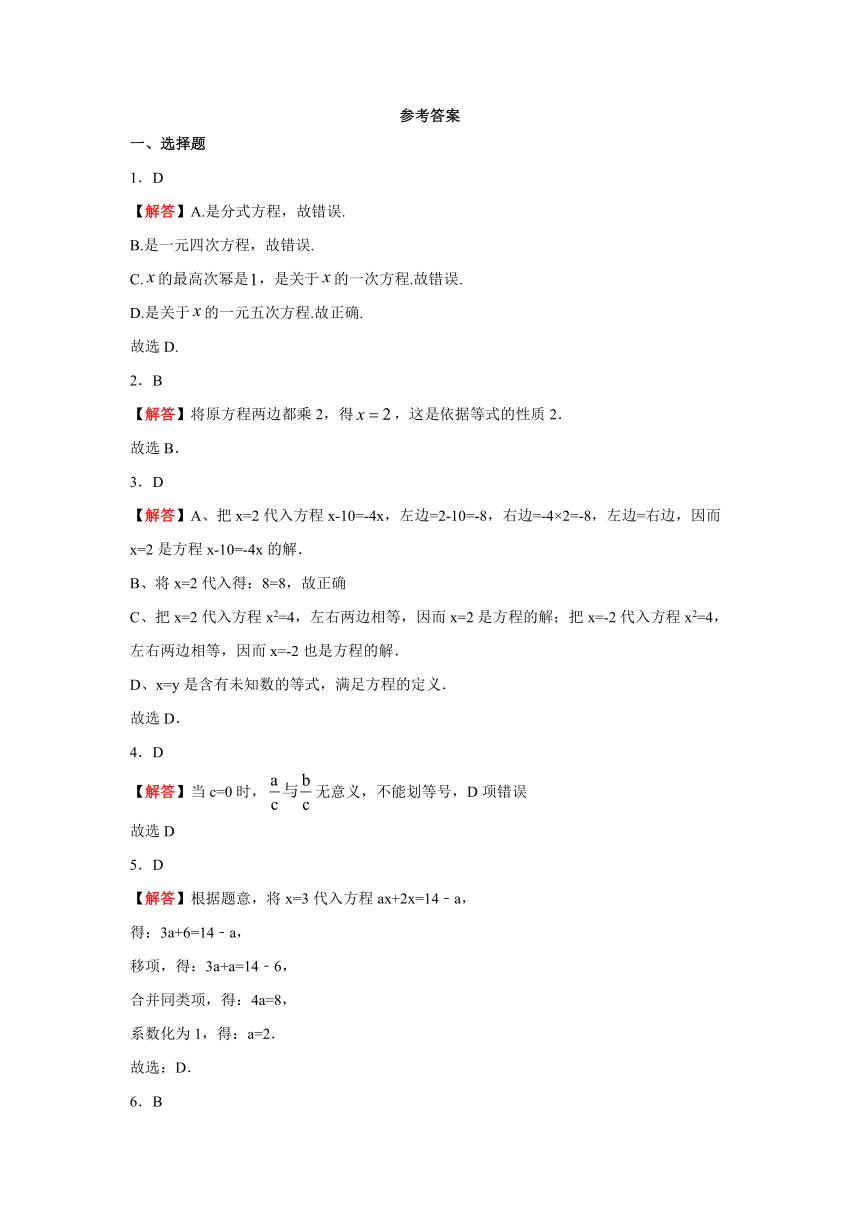 参考答案

一、选择题

1．D

【解答】A.是分式方程，故错误.

B.是一元四次方程，故错误.

C.$x$的最高次幂是$1$，是关于$x$的一次方程.故错误.

D.是关于$x$的一元五次方程.故正确.

故选 D.

2．B

【解答】将原方程两边都乘 2，得$x=2$，这是依据等式的性质 2.

故选 B.

3．D

【解答】A、把 x=2 代入方程 x-10=-4x，左边=2-10=-8，右边=-4×2=-8，左边=右边，因而 x=2 是方程 x-10=-4x 的解.

B、将 x=2 代入得：8=8，故正确

C、把 x=2 代入方程 $x^2$=4，左右两边相等，因而 x=2 是方程的解；把 x=-2 代入方程 $x^2$=4，左右两边相等，因而 x=-2 也是方程的解.

D、x=y 是含有未知数的等式，满足方程的定义.

故选 D.

4．D

【解答】当 c=0 时，$\frac{a}{c}$与$\frac{b}{c}$无意义，不能划等号，D 项错误

故选 D

5．D

【解答】根据题意，将 x=3 代入方程 ax+2x=14﹣a，

得：3a+6=14﹣a，

移项，得：3a+a=14﹣6，

合并同类项，得：4a=8，

系数化为 1，得：a=2.

故选：D.

6．B